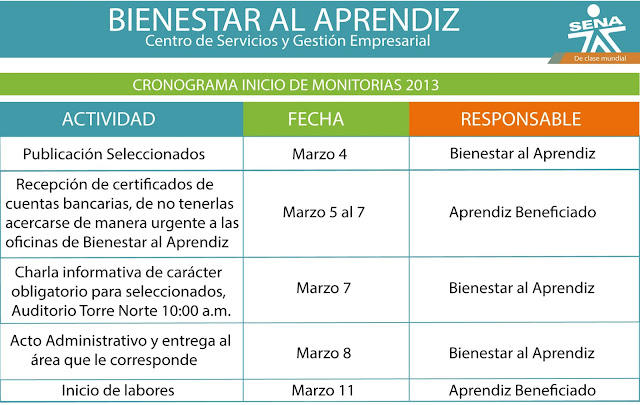 BIENESTAR AL APRENDIZ
Centro de Servicios y Gestión Empresarial

SENA
De clase mundial

CRONOGRAMA INICIO DE MONITORIAS 2013

| ACTIVIDAD | FECHA | RESPONSABLE |
|---|---|---|
| Publicación Seleccionados | Marzo 4 | Bienestar al Aprendiz |
| Recepción de certificados de cuentas bancarias, de no tenerlas acercarse de manera urgente a las oficinas de Bienestar al Aprendiz | Marzo 5 al 7 | Aprendiz Beneficiado |
| Charla informativa de carácter obligatorio para seleccionados, Auditorio Torre Norte 10:00 a.m. | Marzo 7 | Bienestar al Aprendiz |
| Acto Administrativo y entrega al área que le corresponde | Marzo 8 | Bienestar al Aprendiz |
| Inicio de labores | Marzo 11 | Aprendiz Beneficiado |